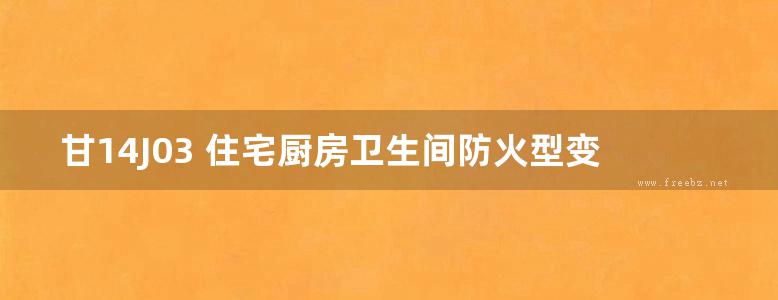 甘14J03 住宅厨房卫生间防火型变

www.freebz.net